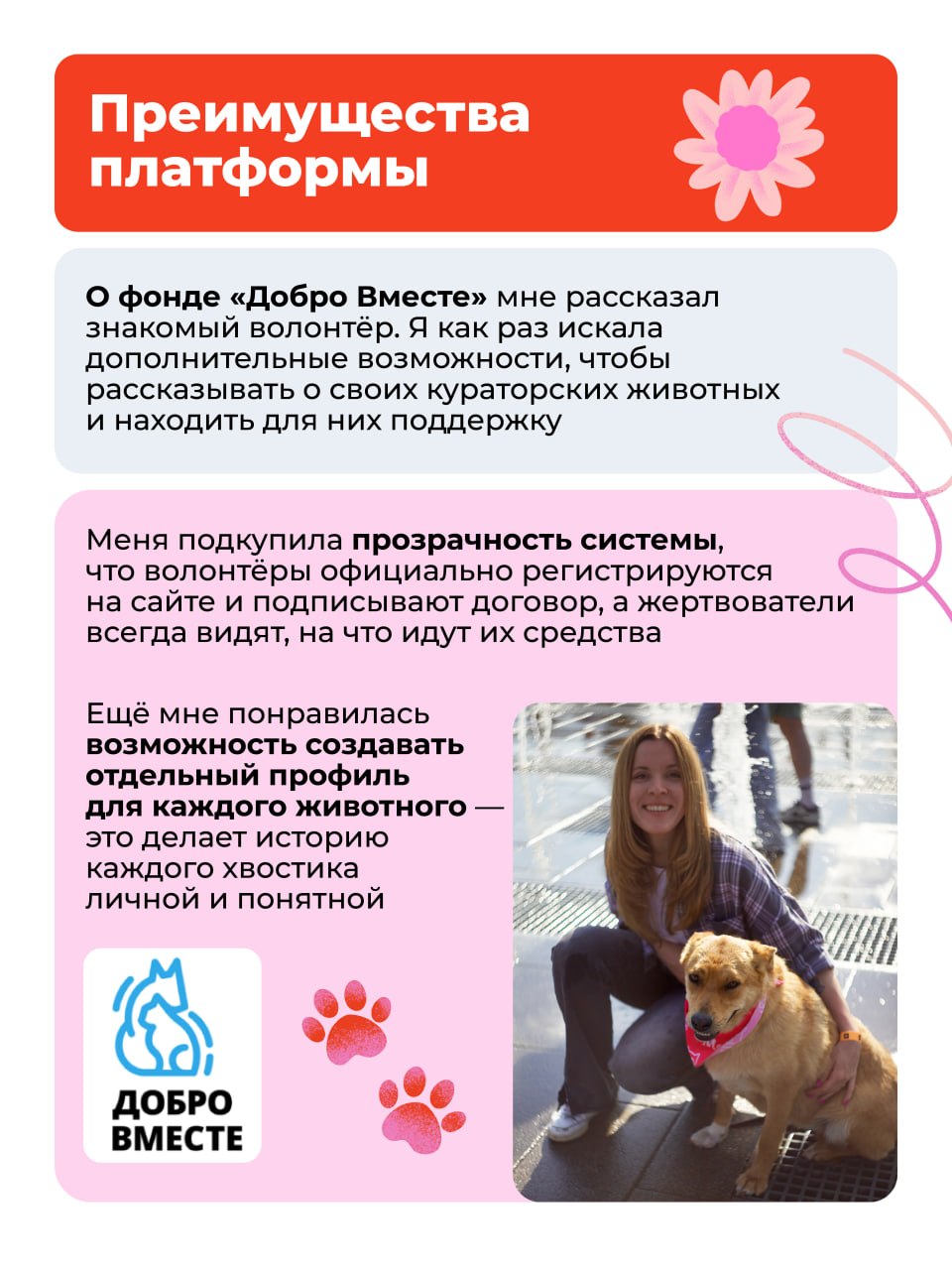 Преимущества платформы

О фонде «Добро Вместе» мне рассказал знакомый волонтёр. Я как раз искала дополнительные возможности, чтобы рассказывать о своих кураторских животных и находить для них поддержку

Меня подкупила прозрачность системы, что волонтёры официально регистрируются на сайте и подписывают договор, а жертвователи всегда видят, на что идут их средства

Ещё мне понравилась возможность создавать отдельный профиль для каждого животного — это делает историю каждого хвостика личной и понятной

ДОБРО ВМЕСТЕ